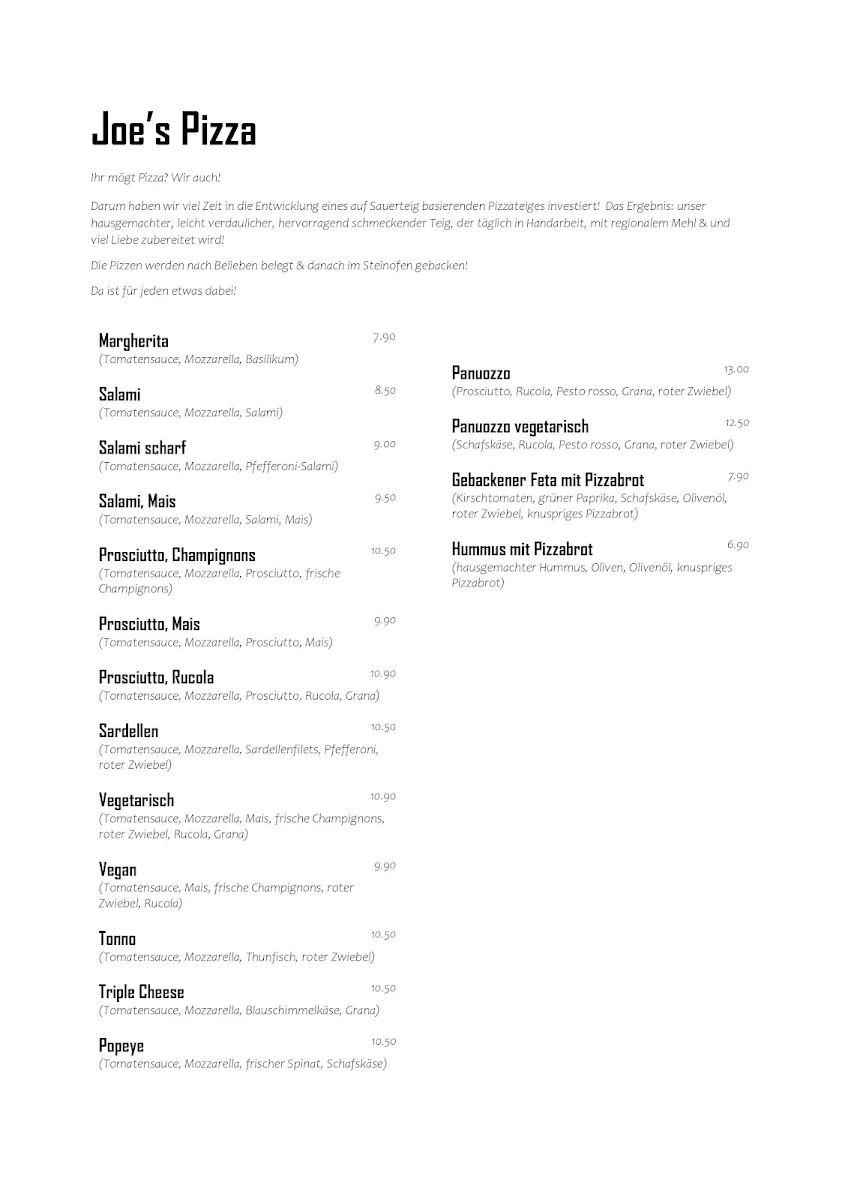 Joe's Pizza

Ihr mögt Pizza? Wir auch!

Darum haben wir viel Zeit in die Entwicklung eines auf Sauerteig basierenden Pizzateiges investiert! Das Ergebnis: unser hausgemachter, leicht verdaulicher, hervorragend schmeckender Teig, der täglich in Handarbeit, mit regionalem Mehl & und viel Liebe zubereitet wird!

Die Pizzen werden nach Belieben belegt & danach im Steinofen gebacken!

Da ist für jeden etwas dabei!

Margherita 7.90
(Tomatensauce, Mozzarella, Basilikum)

Salami 8.50
(Tomatensauce, Mozzarella, Salami)

Salami scharf 9.00
(Tomatensauce, Mozzarella, Pfefferoni-Salami)

Salami, Mais 9.50
(Tomatensauce, Mozzarella, Salami, Mais)

Prosciutto, Champignons 10.50
(Tomatensauce, Mozzarella, Prosciutto, frische Champignons)

Prosciutto, Mais 9.90
(Tomatensauce, Mozzarella, Prosciutto, Mais)

Prosciutto, Rucola 10.90
(Tomatensauce, Mozzarella, Prosciutto, Rucola, Grana)

Sardellen 10.50
(Tomatensauce, Mozzarella, Sardellenfilets, Pfefferoni, roter Zwiebel)

Vegetarisch 10.90
(Tomatensauce, Mozzarella, Mais, frische Champignons, roter Zwiebel, Rucola, Grana)

Vegan 9.90
(Tomatensauce, Mais, frische Champignons, roter Zwiebel, Rucola)

Tonno 10.50
(Tomatensauce, Mozzarella, Thunfisch, roter Zwiebel)

Triple Cheese 10.50
(Tomatensauce, Mozzarella, Blauschimmelkäse, Grana)

Popeye 10.50
(Tomatensauce, Mozzarella, frischer Spinat, Schafskäse)

Panuozzo 13.00
(Prosciutto, Rucola, Pesto rosso, Grana, roter Zwiebel)

Panuozzo vegetarisch 12.50
(Schafskäse, Rucola, Pesto rosso, Grana, roter Zwiebel)

Gebackener Feta mit Pizzabrot 7.90
(Kirschtomaten, grüner Paprika, Schafskäse, Olivenöl, roter Zwiebel, knuspriges Pizzabrot)

Hummus mit Pizzabrot 6.90
(hausgemachter Hummus, Oliven, Olivenöl, knuspriges Pizzabrot)